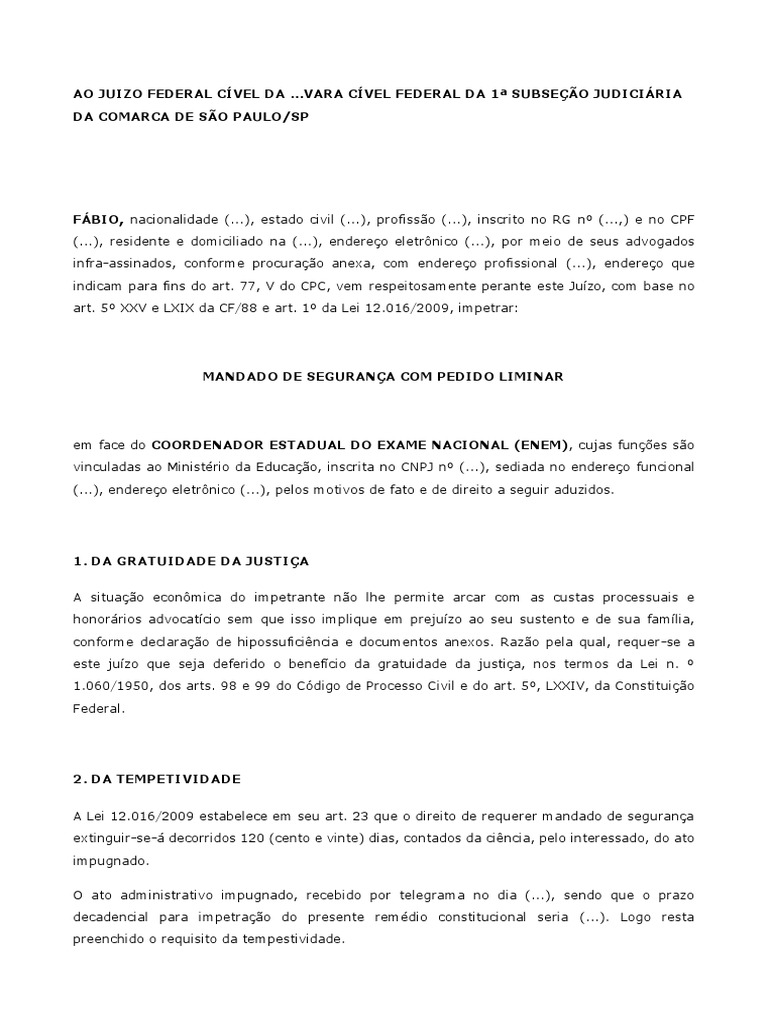 AO JUIZO FEDERAL CÍVEL DA ...VARA CÍVEL FEDERAL DA 1ª SUBSEÇÃO JUDICIÁRIA DA COMARCA DE SÃO PAULO/SP

FÁBIO, nacionalidade (...), estado civil (...), profissão (...), inscrito no RG nº (...,) e no CPF (...), residente e domiciliado na (...), endereço eletrônico (...), por meio de seus advogados infra-assinados, conforme procuração anexa, com endereço profissional (...), endereço que indicam para fins do art. 77, V do CPC, vem respeitosamente perante este Juízo, com base no art. 5º XXV e LXIX da CF/88 e art. 1º da Lei 12.016/2009, impetrar:

MANDADO DE SEGURANÇA COM PEDIDO LIMINAR

em face do COORDENADOR ESTADUAL DO EXAME NACIONAL (ENEM), cujas funções são vinculadas ao Ministério da Educação, inscrita no CNPJ nº (...), sediada no endereço funcional (...), endereço eletrônico (...), pelos motivos de fato e de direito a seguir aduzidos.

1. DA GRATUIDADE DA JUSTIÇA

A situação econômica do impetrante não lhe permite arcar com as custas processuais e honorários advocatício sem que isso implique em prejuízo ao seu sustento e de sua família, conforme declaração de hipossuficiência e documentos anexos. Razão pela qual, requer-se a este juízo que seja deferido o benefício da gratuidade da justiça, nos termos da Lei n. º 1.060/1950, dos arts. 98 e 99 do Código de Processo Civil e do art. 5º, LXXIV, da Constituição Federal.

2. DA TEMPETIVIDADE

A Lei 12.016/2009 estabelece em seu art. 23 que o direito de requerer mandado de segurança extinguir-se-á decorridos 120 (cento e vinte) dias, contados da ciência, pelo interessado, do ato impugnado.

O ato administrativo impugnado, recebido por telegrama no dia (...), sendo que o prazo decadencial para impetração do presente remédio constitucional seria (...). Logo resta preenchido o requisito da tempestividade.